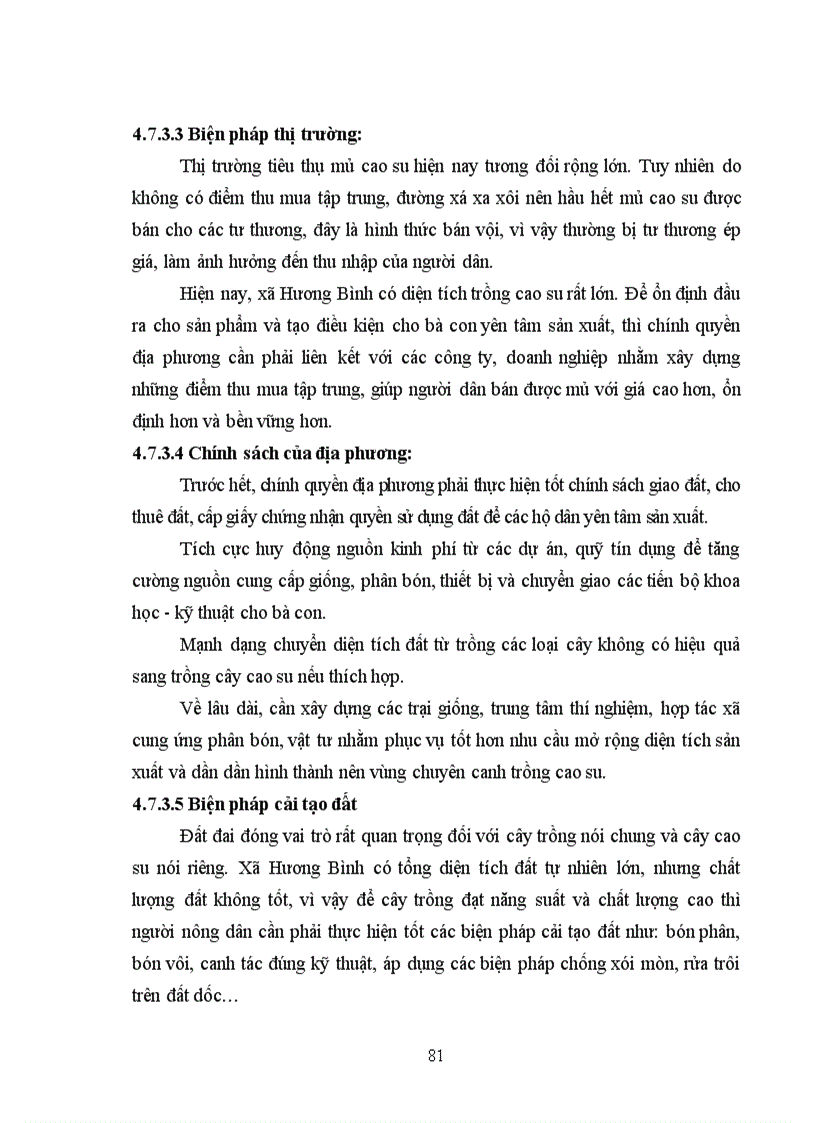 4.7.3.3 Biện pháp thị trường:

Thị trường tiêu thụ mủ cao su hiện nay tương đối rộng lớn. Tuy nhiên do không có điểm thu mua tập trung, đường xá xa xôi nên hầu hết mủ cao su được bán cho các tư thương, đây là hình thức bán vội, vì vậy thường bị tư thương ép giá, làm ảnh hưởng đến thu nhập của người dân.

Hiện nay, xã Hương Bình có diện tích trồng cao su rất lớn. Để ổn định đầu ra cho sản phẩm và tạo điều kiện cho bà con yên tâm sản xuất, thì chính quyền địa phương cần phải liên kết với các công ty, doanh nghiệp nhằm xây dựng những điểm thu mua tập trung, giúp người dân bán được mủ với giá cao hơn, ổn định hơn và bền vững hơn.

4.7.3.4 Chính sách của địa phương:

Trước hết, chính quyền địa phương phải thực hiện tốt chính sách giao đất, cho thuê đất, cấp giấy chứng nhận quyền sử dụng đất để các hộ dân yên tâm sản xuất.

Tích cực huy động nguồn kinh phí từ các dự án, quỹ tín dụng để tăng cường nguồn cung cấp giống, phân bón, thiết bị và chuyển giao các tiến bộ khoa học - kỹ thuật cho bà con.

Mạnh dạng chuyển diện tích đất từ trồng các loại cây không có hiệu quả sang trồng cây cao su nếu thích hợp.

Về lâu dài, cần xây dựng các trại giống, trung tâm thí nghiệm, hợp tác xã cung ứng phân bón, vật tư nhằm phục vụ tốt hơn nhu cầu mở rộng diện tích sản xuất và dần dần hình thành nên vùng chuyên canh trồng cao su.

4.7.3.5 Biện pháp cải tạo đất

Đất đai đóng vai trò rất quan trọng đối với cây trồng nói chung và cây cao su nói riêng. Xã Hương Bình có tổng diện tích đất tự nhiên lớn, nhưng chất lượng đất không tốt, vì vậy để cây trồng đạt năng suất và chất lượng cao thì người nông dân cần phải thực hiện tốt các biện pháp cải tạo đất như: bón phân, bón vôi, canh tác đúng kỹ thuật, áp dụng các biện pháp chống xói mòn, rửa trôi trên đất dốc…

81